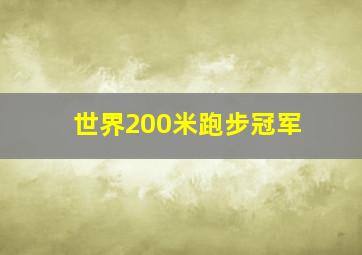 世界200米跑步冠军